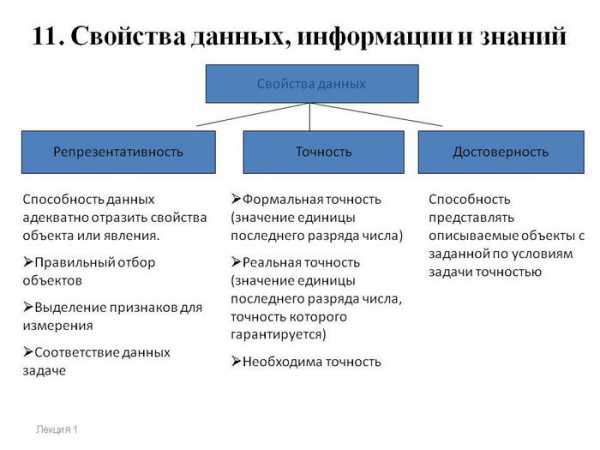 11. Свойства данных, информации и знаний

Свойства данных

Репрезентативность

Точность

Достоверность

Способность данных адекватно отразить свойства объекта или явления.

➢Правильный отбор объектов

➢Выделение признаков для измерения

➢Соответствие данных задаче

➢Формальная точность (значение единицы последнего разряда числа)

➢Реальная точность (значение единицы последнего разряда числа, точность которого гарантируется)

➢Необходима точность

Способность представлять описываемые объекты с заданной по условиям задачи точностью

Лекция 1